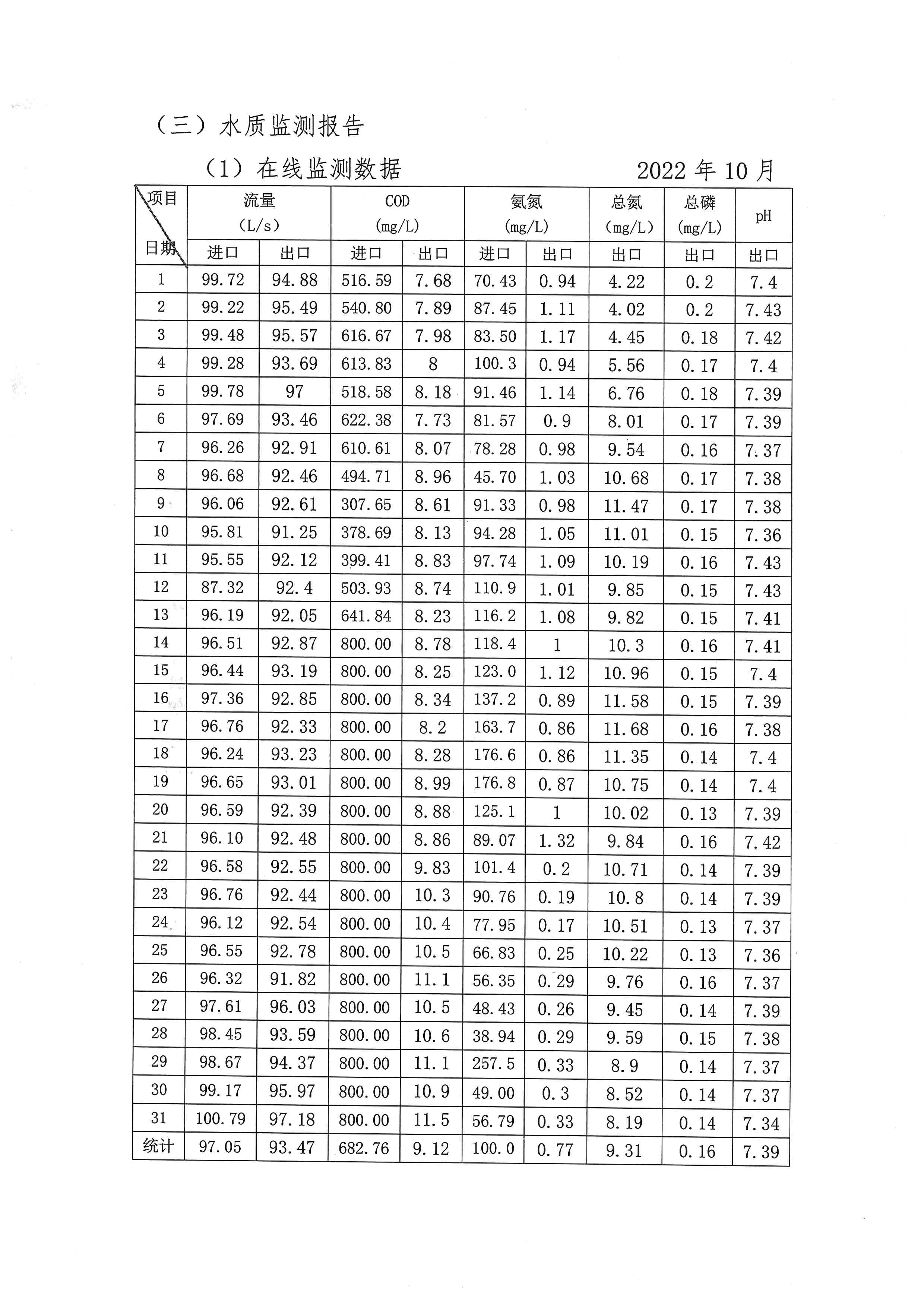 （三）水质监测报告

（1）在线监测数据　　　　2022 年 10 月

| 项目 日期 | 流量 (L/s) 进口 | 流量 (L/s) 出口 | COD (mg/L) 进口 | COD (mg/L) 出口 | 氨氮 (mg/L) 进口 | 氨氮 (mg/L) 出口 | 总氮 (mg/L) 出口 | 总磷 (mg/L) 出口 | pH 出口 |
|---|---|---|---|---|---|---|---|---|---|
| 1 | 99.72 | 94.88 | 516.59 | 7.68 | 70.43 | 0.94 | 4.22 | 0.2 | 7.4 |
| 2 | 99.22 | 95.49 | 540.80 | 7.89 | 87.45 | 1.11 | 4.02 | 0.2 | 7.43 |
| 3 | 99.48 | 95.57 | 616.67 | 7.98 | 83.50 | 1.17 | 4.45 | 0.18 | 7.42 |
| 4 | 99.28 | 93.69 | 613.83 | 8 | 100.3 | 0.94 | 5.56 | 0.17 | 7.4 |
| 5 | 99.78 | 97 | 518.58 | 8.18 | 91.46 | 1.14 | 6.76 | 0.18 | 7.39 |
| 6 | 97.69 | 93.46 | 622.38 | 7.73 | 81.57 | 0.9 | 8.01 | 0.17 | 7.39 |
| 7 | 96.26 | 92.91 | 610.61 | 8.07 | 78.28 | 0.98 | 9.54 | 0.16 | 7.37 |
| 8 | 96.68 | 92.46 | 494.71 | 8.96 | 45.70 | 1.03 | 10.68 | 0.17 | 7.38 |
| 9 | 96.06 | 92.61 | 307.65 | 8.61 | 91.33 | 0.98 | 11.47 | 0.17 | 7.38 |
| 10 | 95.81 | 91.25 | 378.69 | 8.13 | 94.28 | 1.05 | 11.01 | 0.15 | 7.36 |
| 11 | 95.55 | 92.12 | 399.41 | 8.83 | 97.74 | 1.09 | 10.19 | 0.16 | 7.43 |
| 12 | 87.32 | 92.4 | 503.93 | 8.74 | 110.9 | 1.01 | 9.85 | 0.15 | 7.43 |
| 13 | 96.19 | 92.05 | 641.84 | 8.23 | 116.2 | 1.08 | 9.82 | 0.15 | 7.41 |
| 14 | 96.51 | 92.87 | 800.00 | 8.78 | 118.4 | 1 | 10.3 | 0.16 | 7.41 |
| 15 | 96.44 | 93.19 | 800.00 | 8.25 | 123.0 | 1.12 | 10.96 | 0.15 | 7.4 |
| 16 | 97.36 | 92.85 | 800.00 | 8.34 | 137.2 | 0.89 | 11.58 | 0.15 | 7.39 |
| 17 | 96.76 | 92.33 | 800.00 | 8.2 | 163.7 | 0.86 | 11.68 | 0.16 | 7.38 |
| 18 | 96.24 | 93.23 | 800.00 | 8.28 | 176.6 | 0.86 | 11.35 | 0.14 | 7.4 |
| 19 | 96.65 | 93.01 | 800.00 | 8.99 | 176.8 | 0.87 | 10.75 | 0.14 | 7.4 |
| 20 | 96.59 | 92.39 | 800.00 | 8.88 | 125.1 | 1 | 10.02 | 0.13 | 7.39 |
| 21 | 96.10 | 92.48 | 800.00 | 8.86 | 89.07 | 1.32 | 9.84 | 0.16 | 7.42 |
| 22 | 96.58 | 92.55 | 800.00 | 9.83 | 101.4 | 0.2 | 10.71 | 0.14 | 7.39 |
| 23 | 96.76 | 92.44 | 800.00 | 10.3 | 90.76 | 0.19 | 10.8 | 0.14 | 7.39 |
| 24 | 96.12 | 92.54 | 800.00 | 10.4 | 77.95 | 0.17 | 10.51 | 0.13 | 7.37 |
| 25 | 96.55 | 92.78 | 800.00 | 10.5 | 66.83 | 0.25 | 10.22 | 0.13 | 7.36 |
| 26 | 96.32 | 91.82 | 800.00 | 11.1 | 56.35 | 0.29 | 9.76 | 0.16 | 7.37 |
| 27 | 97.61 | 96.03 | 800.00 | 10.5 | 48.43 | 0.26 | 9.45 | 0.14 | 7.39 |
| 28 | 98.45 | 93.59 | 800.00 | 10.6 | 38.94 | 0.29 | 9.59 | 0.15 | 7.38 |
| 29 | 98.67 | 94.37 | 800.00 | 11.1 | 257.5 | 0.33 | 8.9 | 0.14 | 7.37 |
| 30 | 99.17 | 95.97 | 800.00 | 10.9 | 49.00 | 0.3 | 8.52 | 0.14 | 7.37 |
| 31 | 100.79 | 97.18 | 800.00 | 11.5 | 56.79 | 0.33 | 8.19 | 0.14 | 7.34 |
| 统计 | 97.05 | 93.47 | 682.76 | 9.12 | 100.0 | 0.77 | 9.31 | 0.16 | 7.39 |